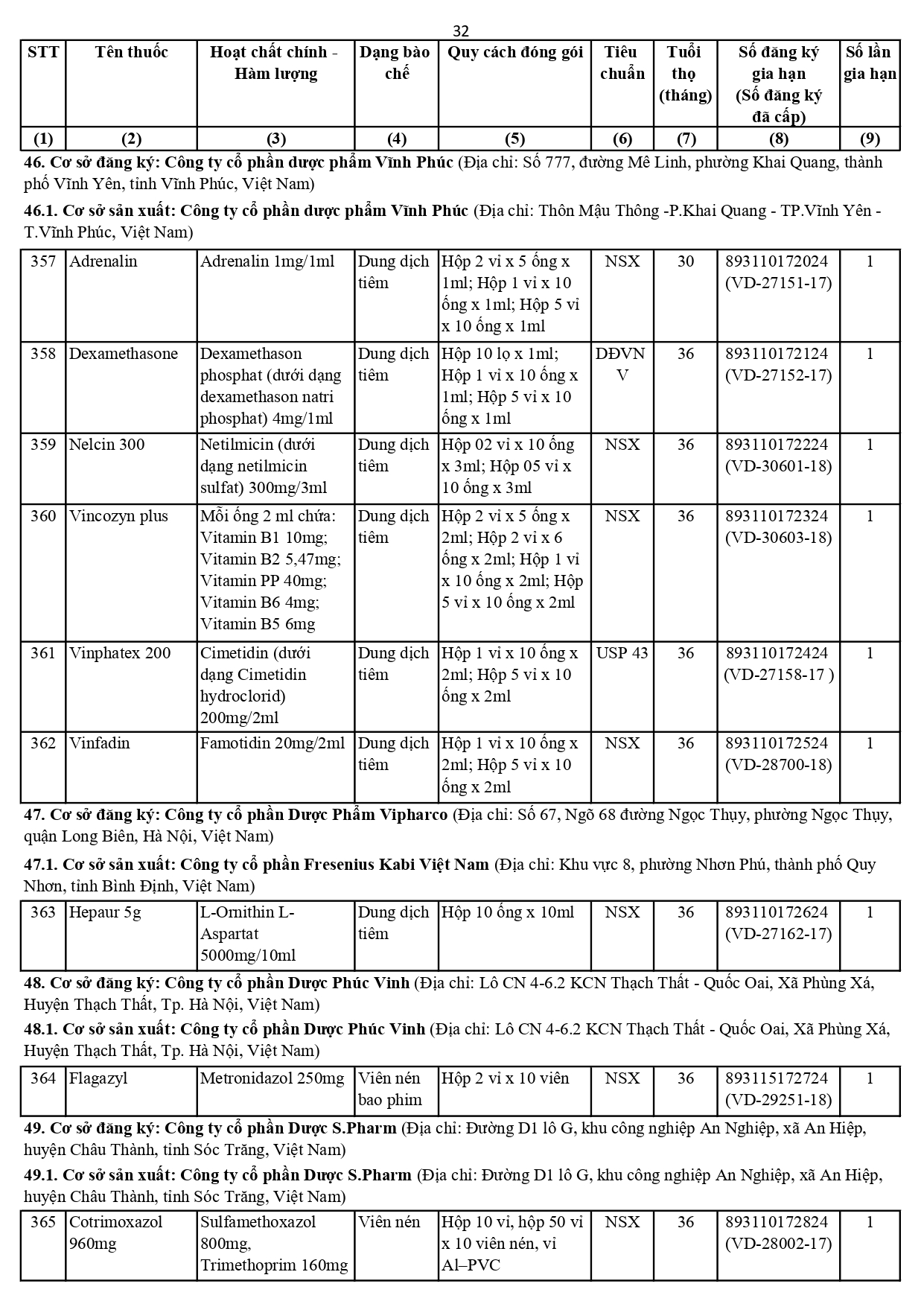 32

| STT | Tên thuốc | Hoạt chất chính - Hàm lượng | Dạng bào chế | Quy cách đóng gói | Tiêu chuẩn | Tuổi thọ (tháng) | Số đăng ký gia hạn (Số đăng ký đã cấp) | Số lần gia hạn |
|---|---|---|---|---|---|---|---|---|
| (1) | (2) | (3) | (4) | (5) | (6) | (7) | (8) | (9) |

**46. Cơ sở đăng ký: Công ty cổ phần dược phẩm Vĩnh Phúc** (Địa chỉ: Số 777, đường Mê Linh, phường Khai Quang, thành phố Vĩnh Yên, tỉnh Vĩnh Phúc, Việt Nam)

**46.1. Cơ sở sản xuất: Công ty cổ phần dược phẩm Vĩnh Phúc** (Địa chỉ: Thôn Mậu Thông -P.Khai Quang - TP.Vĩnh Yên - T.Vĩnh Phúc, Việt Nam)

| 357 | Adrenalin | Adrenalin 1mg/1ml | Dung dịch tiêm | Hộp 2 vỉ x 5 ống x 1ml; Hộp 1 vỉ x 10 ống x 1ml; Hộp 5 vỉ x 10 ống x 1ml | NSX | 30 | 893110172024 (VD-27151-17) | 1 |
|---|---|---|---|---|---|---|---|---|
| 358 | Dexamethasone | Dexamethason phosphat (dưới dạng dexamethason natri phosphat) 4mg/1ml | Dung dịch tiêm | Hộp 10 lọ x 1ml; Hộp 1 vỉ x 10 ống x 1ml; Hộp 5 vỉ x 10 ống x 1ml | DĐVN V | 36 | 893110172124 (VD-27152-17) | 1 |
| 359 | Nelcin 300 | Netilmicin (dưới dạng netilmicin sulfat) 300mg/3ml | Dung dịch tiêm | Hộp 02 vỉ x 10 ống x 3ml; Hộp 05 vỉ x 10 ống x 3ml | NSX | 36 | 893110172224 (VD-30601-18) | 1 |
| 360 | Vincozyn plus | Mỗi ống 2 ml chứa: Vitamin B1 10mg; Vitamin B2 5,47mg; Vitamin PP 40mg; Vitamin B6 4mg; Vitamin B5 6mg | Dung dịch tiêm | Hộp 2 vỉ x 5 ống x 2ml; Hộp 2 vỉ x 6 ống x 2ml; Hộp 1 vỉ x 10 ống x 2ml; Hộp 5 vỉ x 10 ống x 2ml | NSX | 36 | 893110172324 (VD-30603-18) | 1 |
| 361 | Vinphatex 200 | Cimetidin (dưới dạng Cimetidin hydroclorid) 200mg/2ml | Dung dịch tiêm | Hộp 1 vỉ x 10 ống x 2ml; Hộp 5 vỉ x 10 ống x 2ml | USP 43 | 36 | 893110172424 (VD-27158-17 ) | 1 |
| 362 | Vinfadin | Famotidin 20mg/2ml | Dung dịch tiêm | Hộp 1 vỉ x 10 ống x 2ml; Hộp 5 vỉ x 10 ống x 2ml | NSX | 36 | 893110172524 (VD-28700-18) | 1 |

**47. Cơ sở đăng ký: Công ty cổ phần Dược Phẩm Vipharco** (Địa chỉ: Số 67, Ngõ 68 đường Ngọc Thụy, phường Ngọc Thụy, quận Long Biên, Hà Nội, Việt Nam)

**47.1. Cơ sở sản xuất: Công ty cổ phần Fresenius Kabi Việt Nam** (Địa chỉ: Khu vực 8, phường Nhơn Phú, thành phố Quy Nhơn, tỉnh Bình Định, Việt Nam)

| 363 | Hepaur 5g | L-Ornithin L-Aspartat 5000mg/10ml | Dung dịch tiêm | Hộp 10 ống x 10ml | NSX | 36 | 893110172624 (VD-27162-17) | 1 |
|---|---|---|---|---|---|---|---|---|

**48. Cơ sở đăng ký: Công ty cổ phần Dược Phúc Vinh** (Địa chỉ: Lô CN 4-6.2 KCN Thạch Thất - Quốc Oai, Xã Phùng Xá, Huyện Thạch Thất, Tp. Hà Nội, Việt Nam)

**48.1. Cơ sở sản xuất: Công ty cổ phần Dược Phúc Vinh** (Địa chỉ: Lô CN 4-6.2 KCN Thạch Thất - Quốc Oai, Xã Phùng Xá, Huyện Thạch Thất, Tp. Hà Nội, Việt Nam)

| 364 | Flagazyl | Metronidazol 250mg | Viên nén bao phim | Hộp 2 vỉ x 10 viên | NSX | 36 | 893115172724 (VD-29251-18) | 1 |
|---|---|---|---|---|---|---|---|---|

**49. Cơ sở đăng ký: Công ty cổ phần Dược S.Pharm** (Địa chỉ: Đường D1 lô G, khu công nghiệp An Nghiệp, xã An Hiệp, huyện Châu Thành, tỉnh Sóc Trăng, Việt Nam)

**49.1. Cơ sở sản xuất: Công ty cổ phần Dược S.Pharm** (Địa chỉ: Đường D1 lô G, khu công nghiệp An Nghiệp, xã An Hiệp, huyện Châu Thành, tỉnh Sóc Trăng, Việt Nam)

| 365 | Cotrimoxazol 960mg | Sulfamethoxazol 800mg, Trimethoprim 160mg | Viên nén | Hộp 10 vỉ, hộp 50 vỉ x 10 viên nén, vỉ Al–PVC | NSX | 36 | 893110172824 (VD-28002-17) | 1 |
|---|---|---|---|---|---|---|---|---|